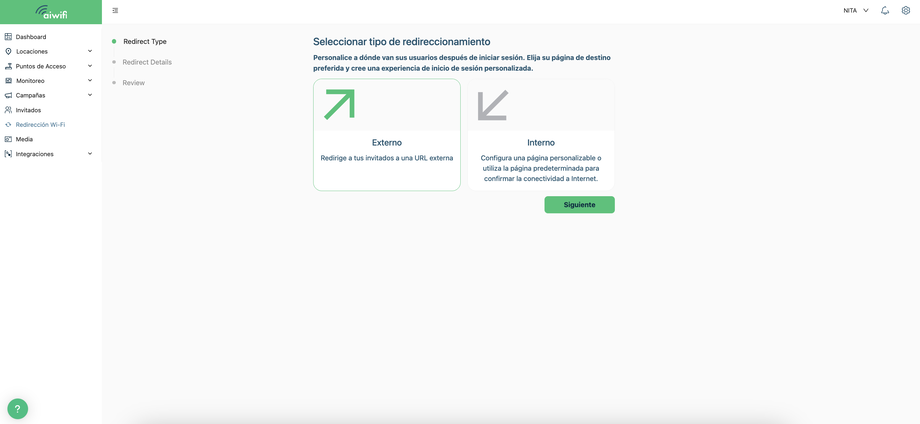 aiwifi

NITA

Dashboard
Locaciones
Puntos de Acceso
Monitoreo
Campañas
Invitados
Redirección Wi-Fi
Media
Integraciones

Redirect Type
Redirect Details
Review

Seleccionar tipo de redireccionamiento

Personalice a dónde van sus usuarios después de iniciar sesión. Elija su página de destino preferida y cree una experiencia de inicio de sesión personalizada.

Externo
Redirige a tus invitados a una URL externa

Interno
Configura una página personalizable o utiliza la página predeterminada para confirmar la conectividad a Internet.

Siguiente

?